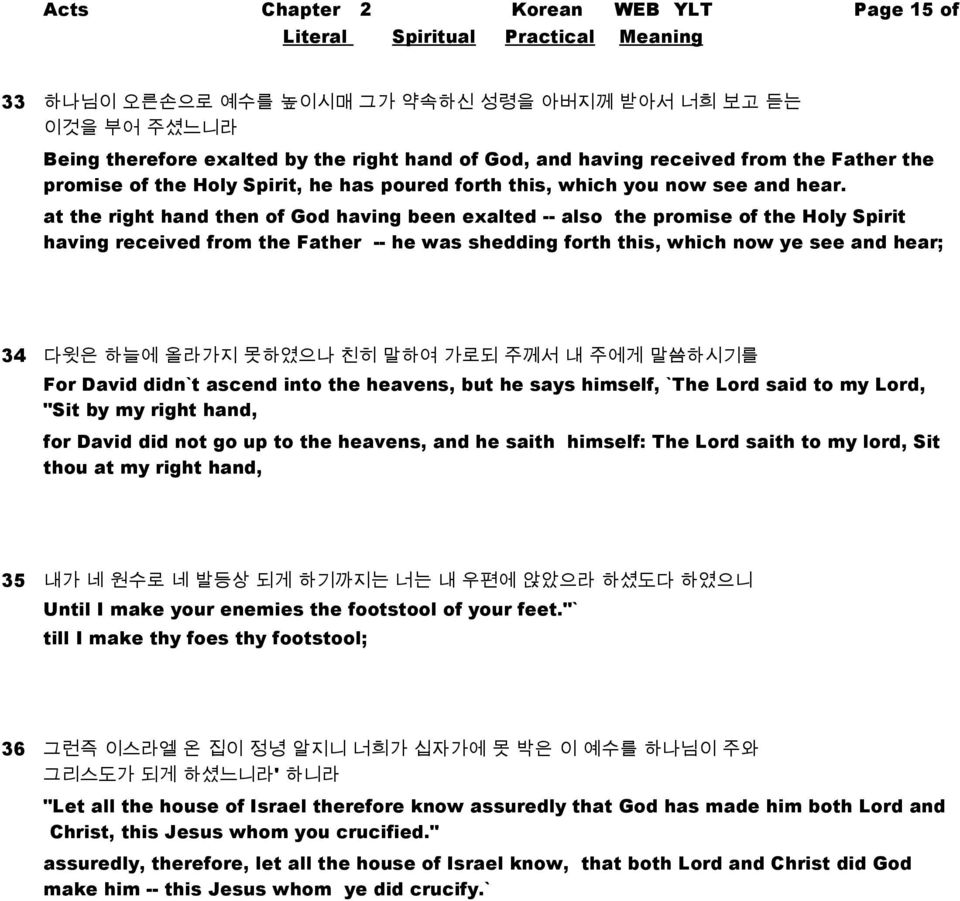 Acts Chapter 2 Korean WEB YLT Page 15 of
Literal Spiritual Practical Meaning

33 하나님이 오른손으로 예수를 높이시매 그가 약속하신 성령을 아버지께 받아서 너희 보고 듣는 이것을 부어 주셨느니라
Being therefore exalted by the right hand of God, and having received from the Father the promise of the Holy Spirit, he has poured forth this, which you now see and hear.
at the right hand then of God having been exalted -- also the promise of the Holy Spirit having received from the Father -- he was shedding forth this, which now ye see and hear;

34 다윗은 하늘에 올라가지 못하였으나 친히 말하여 가로되 주께서 내 주에게 말씀하시기를
For David didn`t ascend into the heavens, but he says himself, `The Lord said to my Lord, "Sit by my right hand,
for David did not go up to the heavens, and he saith himself: The Lord saith to my lord, Sit thou at my right hand,

35 내가 네 원수로 네 발등상 되게 하기까지는 너는 내 우편에 앉았으라 하셨도다 하였으니
Until I make your enemies the footstool of your feet."`
till I make thy foes thy footstool;

36 그런즉 이스라엘 온 집이 정녕 알지니 너희가 십자가에 못 박은 이 예수를 하나님이 주와 그리스도가 되게 하셨느니라' 하니라
"Let all the house of Israel therefore know assuredly that God has made him both Lord and Christ, this Jesus whom you crucified."
assuredly, therefore, let all the house of Israel know, that both Lord and Christ did God make him -- this Jesus whom ye did crucify.`